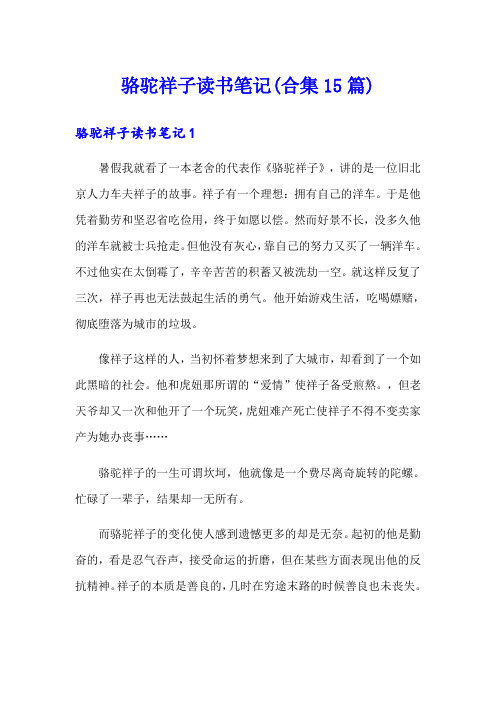 骆驼祥子读书笔记(合集15篇)

骆驼祥子读书笔记1

暑假我就看了一本老舍的代表作《骆驼祥子》，讲的是一位旧北京人力车夫祥子的故事。祥子有一个理想：拥有自己的洋车。于是他凭着勤劳和坚忍省吃俭用，终于如愿以偿。然而好景不长，没多久他的洋车就被士兵抢走。但他没有灰心，靠自己的努力又买了一辆洋车。不过他实在太倒霉了，辛辛苦苦的积蓄又被洗劫一空。就这样反复了三次，祥子再也无法鼓起生活的勇气。他开始游戏生活，吃喝嫖赌，彻底堕落为城市的垃圾。

像祥子这样的人，当初怀着梦想来到了大城市，却看到了一个如此黑暗的社会。他和虎妞那所谓的“爱情”使祥子备受煎熬。，但老天爷却又一次和他开了一个玩笑，虎妞难产死亡使祥子不得不变卖家产为她办丧事……

骆驼祥子的一生可谓坎坷，他就像是一个费尽离奇旋转的陀螺。忙碌了一辈子，结果却一无所有。

而骆驼祥子的变化使人感到遗憾更多的却是无奈。起初的他是勤奋的，看是忍气吞声，接受命运的折磨，但在某些方面表现出他的反抗精神。祥子的本质是善良的，几时在穷途末路的时候善良也未丧失。